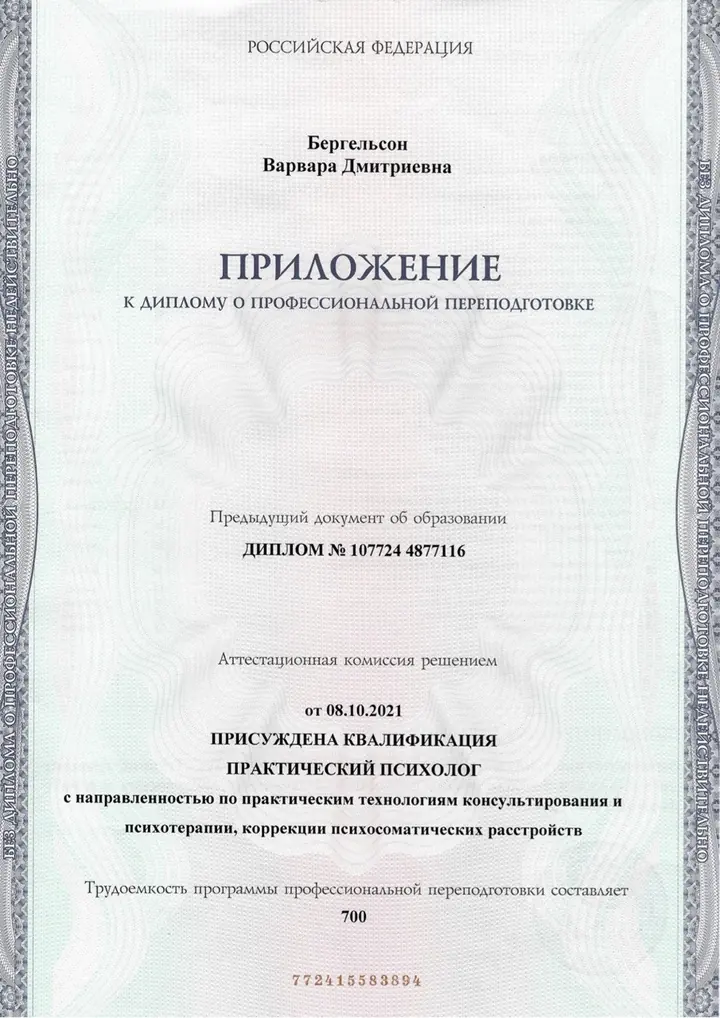 РОССИЙСКАЯ ФЕДЕРАЦИЯ

Бергельсон
Варвара Дмитриевна

ПРИЛОЖЕНИЕ
К ДИПЛОМУ О ПРОФЕССИОНАЛЬНОЙ ПЕРЕПОДГОТОВКЕ

Предыдущий документ об образовании
ДИПЛОМ № 107724 4877116

Аттестационная комиссия решением

от 08.10.2021
ПРИСУЖДЕНА КВАЛИФИКАЦИЯ
ПРАКТИЧЕСКИЙ ПСИХОЛОГ
с направленностью по практическим технологиям консультирования и психотерапии, коррекции психосоматических расстройств

Трудоемкость программы профессиональной переподготовки составляет
700

772415583894

БЕЗ ДИПЛОМА О ПРОФЕССИОНАЛЬНОЙ ПЕРЕПОДГОТОВКЕ НЕДЕЙСТВИТЕЛЬНО